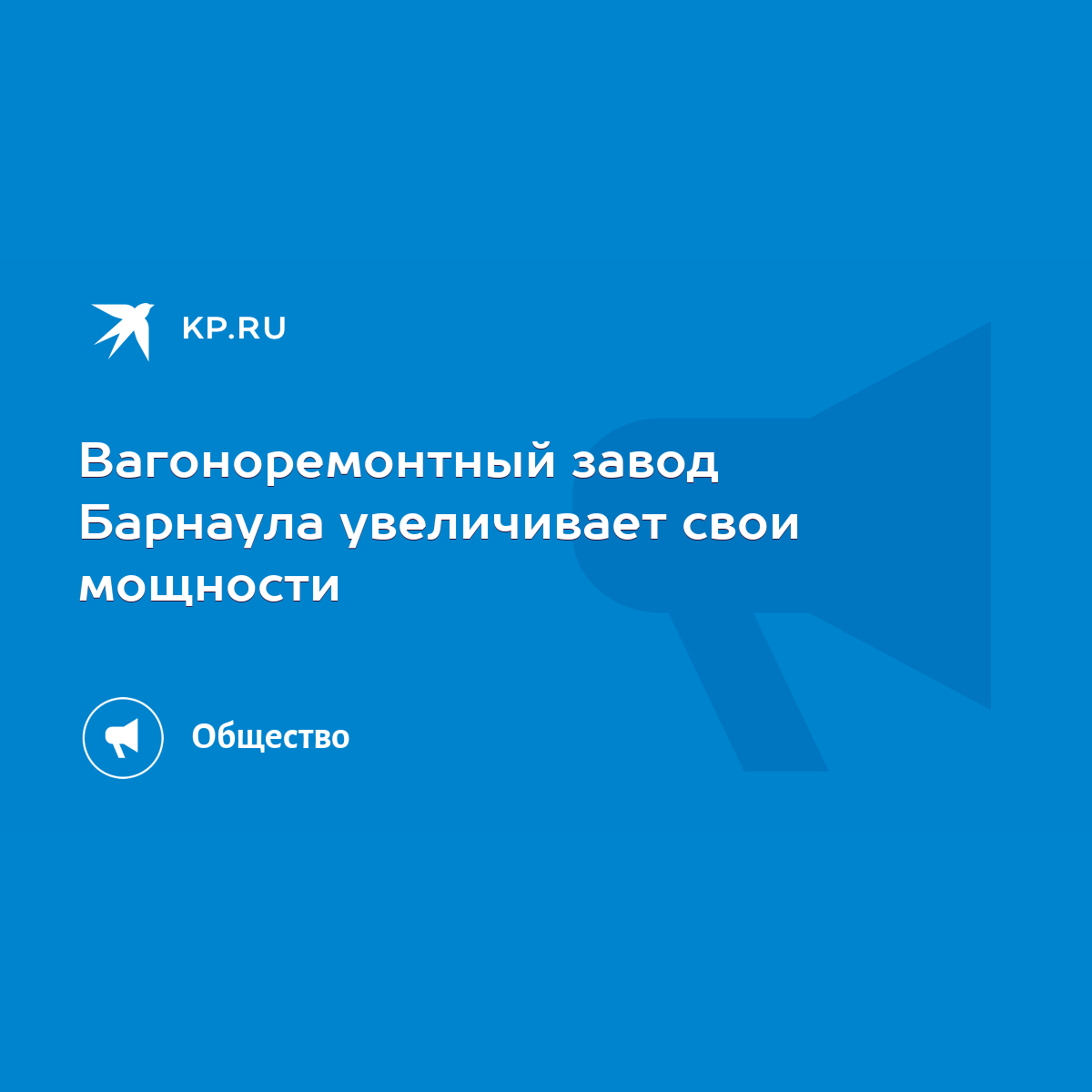 KP.RU

Вагоноремонтный завод Барнаула увеличивает свои мощности

Общество